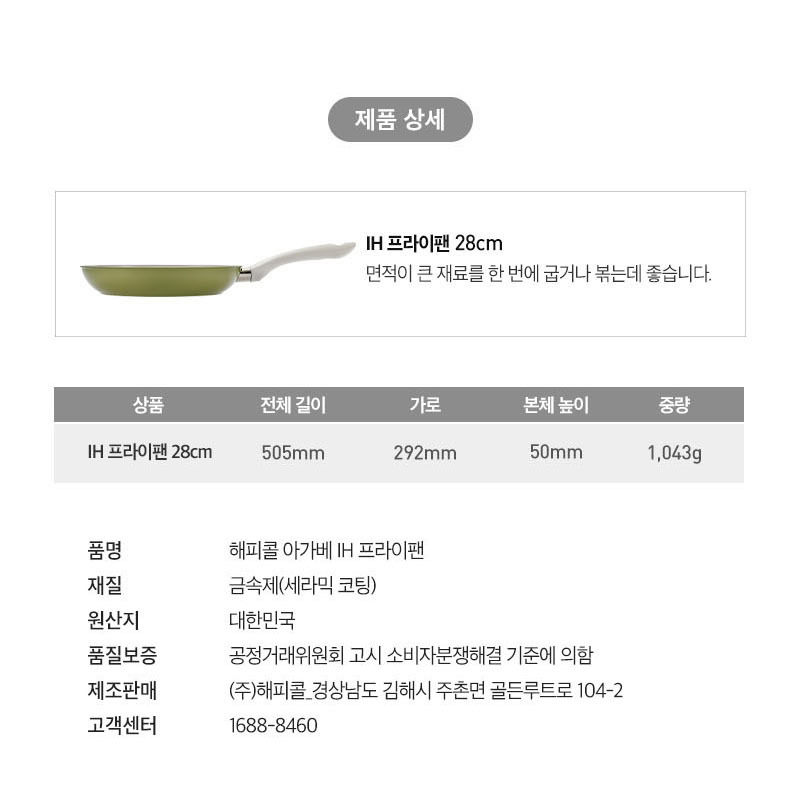 제품 상세

IH 프라이팬 28cm
면적이 큰 재료를 한 번에 굽거나 볶는데 좋습니다.

| 상품 | 전체 길이 | 가로 | 본체 높이 | 중량 |
|---|---|---|---|---|
| IH 프라이팬 28cm | 505mm | 292mm | 50mm | 1,043g |

| | |
|---|---|
| 품명 | 해피콜 아가베 IH 프라이팬 |
| 재질 | 금속제(세라믹 코팅) |
| 원산지 | 대한민국 |
| 품질보증 | 공정거래위원회 고시 소비자분쟁해결 기준에 의함 |
| 제조판매 | (주)해피콜_경상남도 김해시 주촌면 골든루트로 104-2 |
| 고객센터 | 1688-8460 |